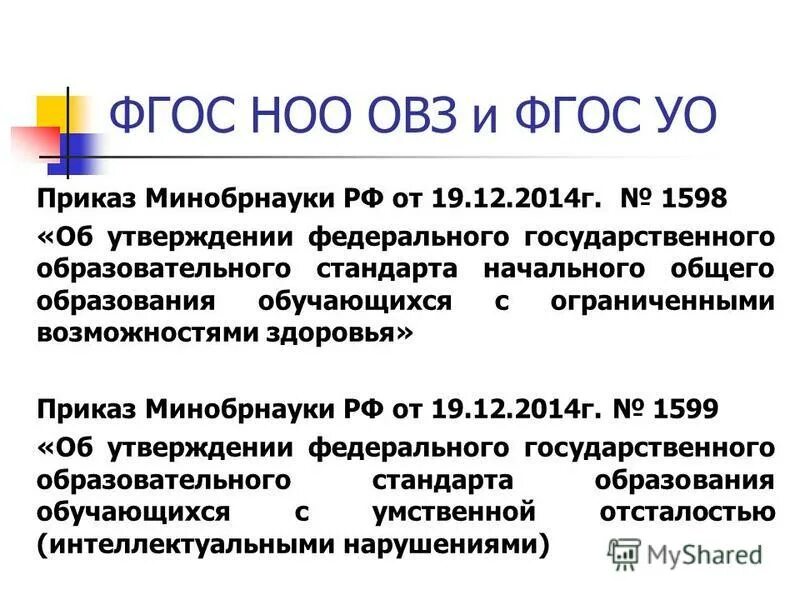 ФГОС НОО ОВЗ и ФГОС УО

Приказ Минобрнауки РФ от 19.12.2014г. № 1598
«Об утверждении федерального государственного образовательного стандарта начального общего образования обучающихся с ограниченными возможностями здоровья»

Приказ Минобрнауки РФ от 19.12.2014г. № 1599
«Об утверждении федерального государственного образовательного стандарта образования обучающихся с умственной отсталостью (интеллектуальными нарушениями)

MyShared